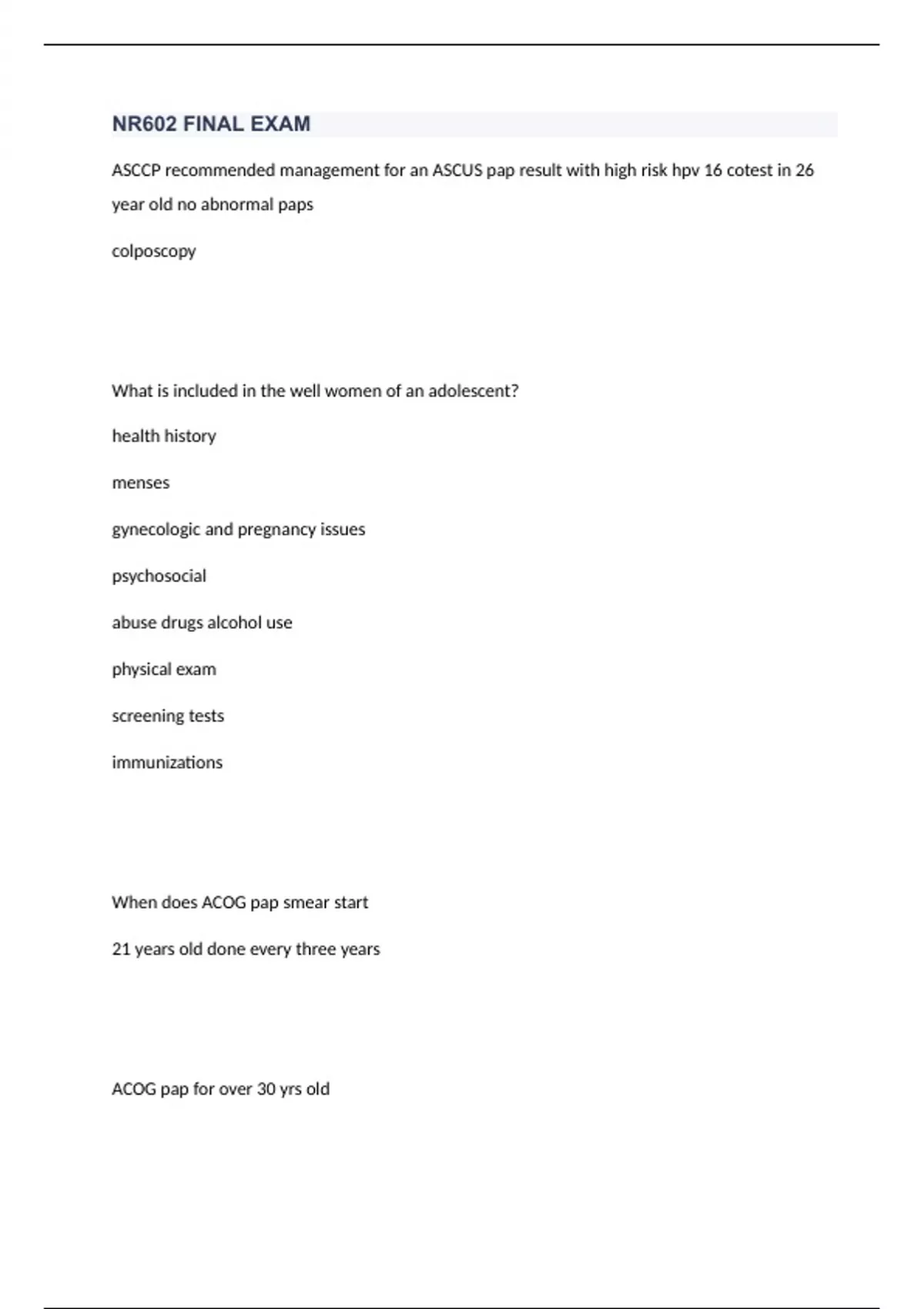 NR602 FINAL EXAM

ASCCP recommended management for an ASCUS pap result with high risk hpv 16 cotest in 26 year old no abnormal paps

colposcopy

What is included in the well women of an adolescent?

health history

menses

gynecologic and pregnancy issues

psychosocial

abuse drugs alcohol use

physical exam

screening tests

immunizations

When does ACOG pap smear start

21 years old done every three years

ACOG pap for over 30 yrs old